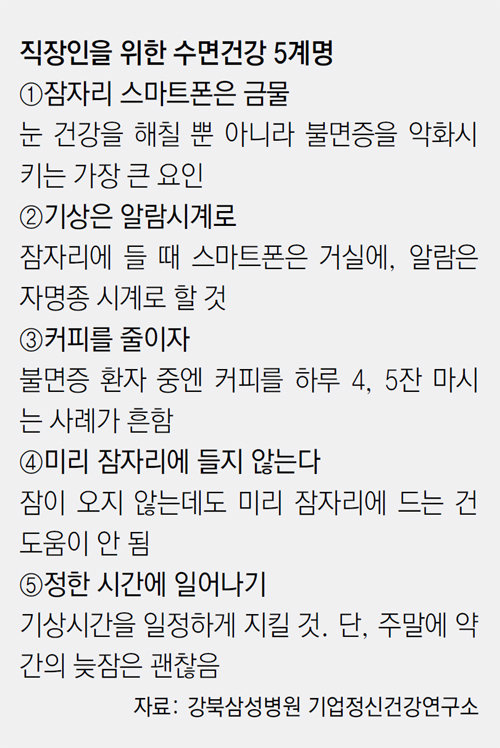 직장인을 위한 수면건강 5계명

①잠자리 스마트폰은 금물

눈 건강을 해칠 뿐 아니라 불면증을 악화시키는 가장 큰 요인

②기상은 알람시계로

잠자리에 들 때 스마트폰은 거실에, 알람은 자명종 시계로 할 것

③커피를 줄이자

불면증 환자 중엔 커피를 하루 4, 5잔 마시는 사례가 흔함

④미리 잠자리에 들지 않는다

잠이 오지 않는데도 미리 잠자리에 드는 건 도움이 안 됨

⑤정한 시간에 일어나기

기상시간을 일정하게 지킬 것. 단, 주말에 약간의 늦잠은 괜찮음

자료: 강북삼성병원 기업정신건강연구소